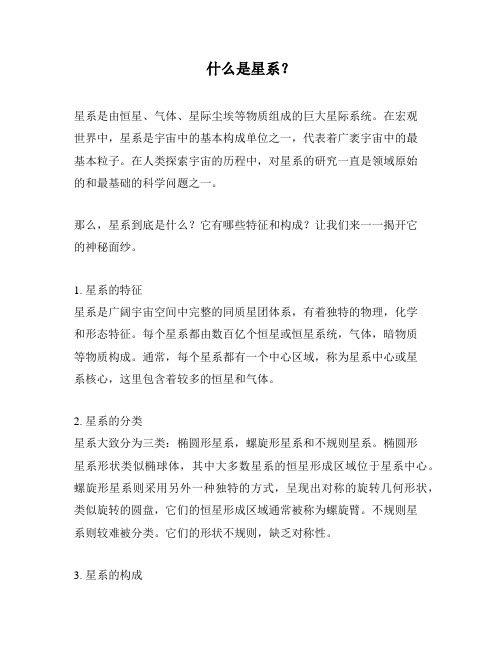 什么是星系？

星系是由恒星、气体、星际尘埃等物质组成的巨大星际系统。在宏观世界中，星系是宇宙中的基本构成单位之一，代表着广袤宇宙中的最基本粒子。在人类探索宇宙的历程中，对星系的研究一直是领域原始的和最基础的科学问题之一。

那么，星系到底是什么？它有哪些特征和构成？让我们来一一揭开它的神秘面纱。

1. 星系的特征
星系是广阔宇宙空间中完整的同质星团体系，有着独特的物理，化学和形态特征。每个星系都由数百亿个恒星或恒星系统，气体，暗物质等物质构成。通常，每个星系都有一个中心区域，称为星系中心或星系核心，这里包含着较多的恒星和气体。

2. 星系的分类
星系大致分为三类：椭圆形星系，螺旋形星系和不规则星系。椭圆形星系形状类似椭球体，其中大多数星系的恒星形成区域位于星系中心。螺旋形星系则采用另外一种独特的方式，呈现出对称的旋转几何形状，类似旋转的圆盘，它们的恒星形成区域通常被称为螺旋臂。不规则星系则较难被分类。它们的形状不规则，缺乏对称性。

3. 星系的构成